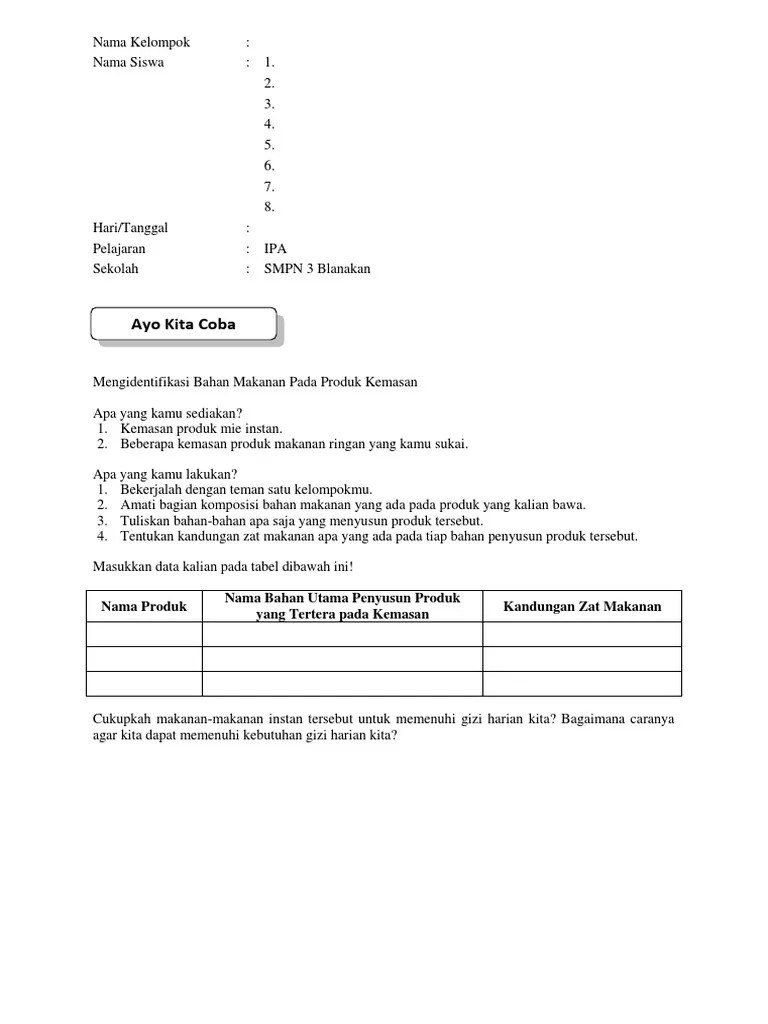 Nama Kelompok :
Nama Siswa : 1.
2.
3.
4.
5.
6.
7.
8.
Hari/Tanggal :
Pelajaran : IPA
Sekolah : SMPN 3 Blanakan

Ayo Kita Coba

Mengidentifikasi Bahan Makanan Pada Produk Kemasan

Apa yang kamu sediakan?
1. Kemasan produk mie instan.
2. Beberapa kemasan produk makanan ringan yang kamu sukai.

Apa yang kamu lakukan?
1. Bekerjalah dengan teman satu kelompokmu.
2. Amati bagian komposisi bahan makanan yang ada pada produk yang kalian bawa.
3. Tuliskan bahan-bahan apa saja yang menyusun produk tersebut.
4. Tentukan kandungan zat makanan apa yang ada pada tiap bahan penyusun produk tersebut.

Masukkan data kalian pada tabel dibawah ini!

| Nama Produk | Nama Bahan Utama Penyusun Produk yang Tertera pada Kemasan | Kandungan Zat Makanan |
|---|---|---|
| | | |
| | | |
| | | |

Cukupkah makanan-makanan instan tersebut untuk memenuhi gizi harian kita? Bagaimana caranya agar kita dapat memenuhi kebutuhan gizi harian kita?